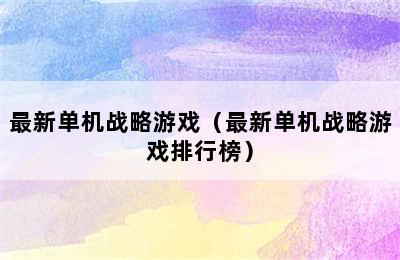 最新单机战略游戏（最新单机战略游戏排行榜）